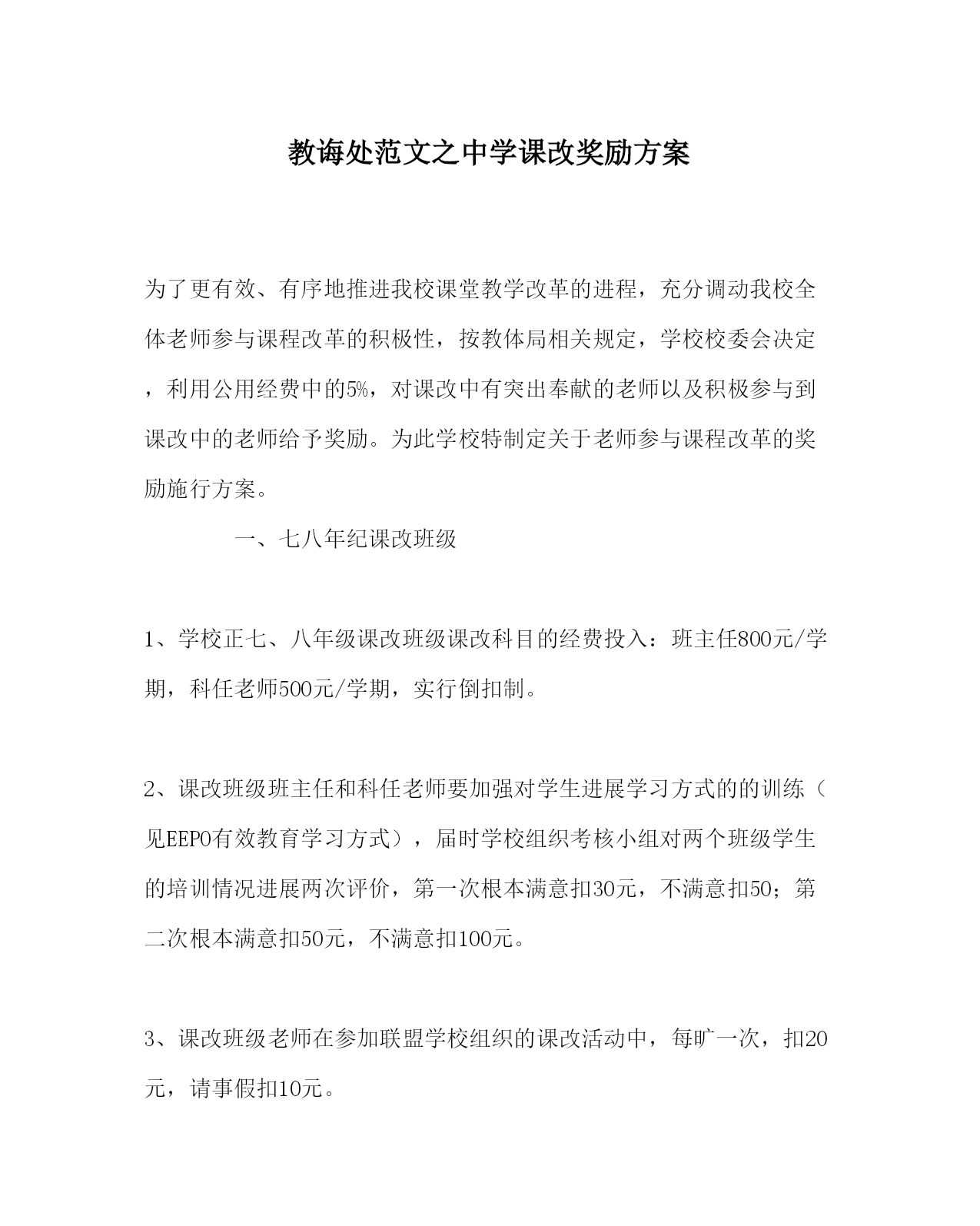 教诲处范文之中学课改奖励方案

为了更有效、有序地推进我校课堂教学改革的进程，充分调动我校全体老师参与课程改革的积极性，按教体局相关规定，学校校委会决定，利用公用经费中的5%，对课改中有突出奉献的老师以及积极参与到课改中的老师给予奖励。为此学校特制定关于老师参与课程改革的奖励施行方案。

一、七八年纪课改班级

1、学校正七、八年级课改班级课改科目的经费投入：班主任800元/学期，科任老师500元/学期，实行倒扣制。

2、课改班级班主任和科任老师要加强对学生进展学习方式的的训练（见EEPO有效教育学习方式），届时学校组织考核小组对两个班级学生的培训情况进展两次评价，第一次根本满意扣30元，不满意扣50；第二次根本满意扣50元，不满意扣100元。

3、课改班级老师在参加联盟学校组织的课改活动中，每旷一次，扣20元，请事假扣10元。